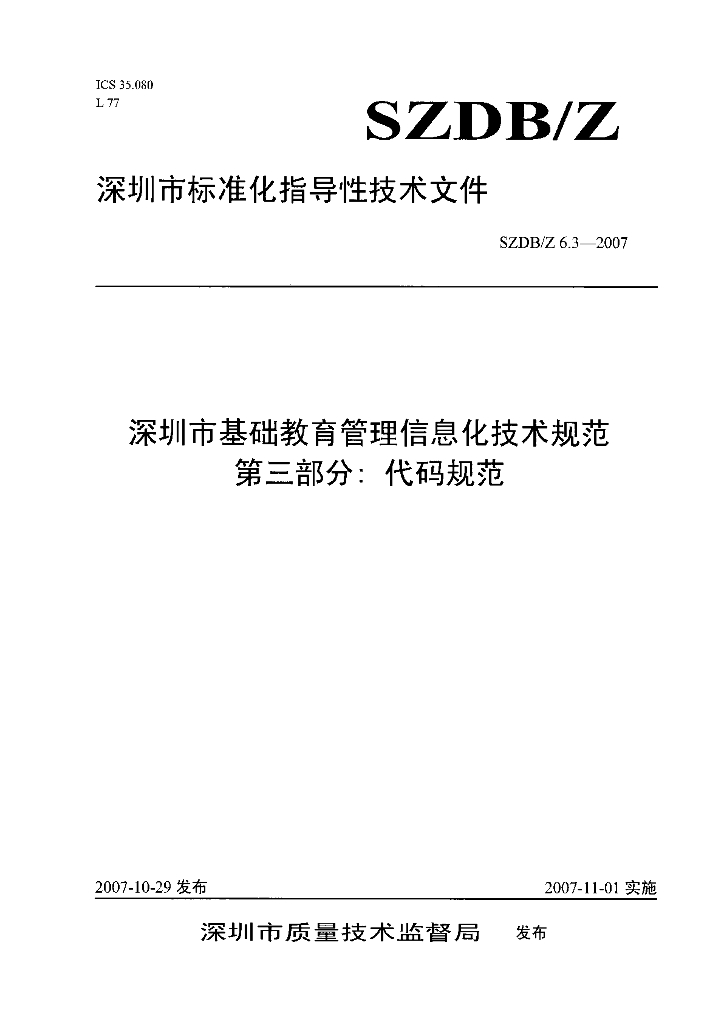 ICS 35.080
L 77

SZDB/Z

深圳市标准化指导性技术文件

SZDB/Z 6.3—2007

深圳市基础教育管理信息化技术规范
第三部分：代码规范

2007-10-29 发布

2007-11-01 实施

深圳市质量技术监督局 发布